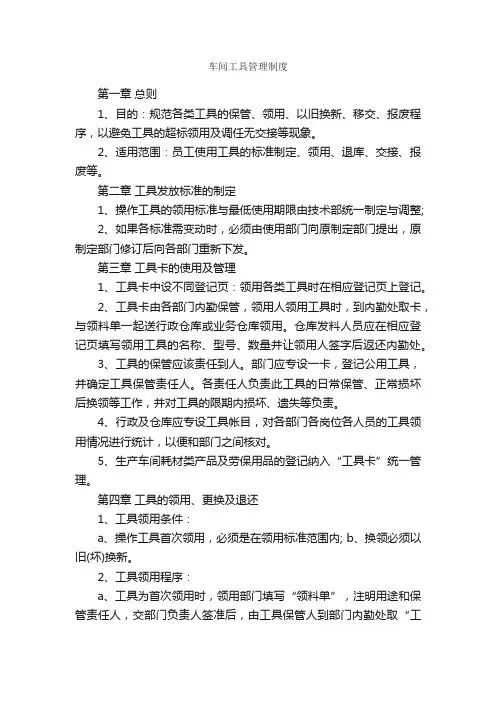 车间工具管理制度

第一章 总则

1、目的：规范各类工具的保管、领用、以旧换新、移交、报废程序，以避免工具的超标领用及调任无交接等现象。

2、适用范围：员工使用工具的标准制定、领用、退库、交接、报废等。

第二章 工具发放标准的制定

1、操作工具的领用标准与最低使用期限由技术部统一制定与调整;

2、如果各标准需变动时，必须由使用部门向原制定部门提出，原制定部门修订后向各部门重新下发。

第三章 工具卡的使用及管理

1、工具卡中设不同登记页：领用各类工具时在相应登记页上登记。

2、工具卡由各部门内勤保管，领用人领用工具时，到内勤处取卡，与领料单一起送行政仓库或业务仓库领用。仓库发料人员应在相应登记页填写领用工具的名称、型号、数量并让领用人签字后返还内勤处。

3、工具的保管应该责任到人。部门应专设一卡，登记公用工具，并确定工具保管责任人。各责任人负责此工具的日常保管、正常损坏后换领等工作，并对工具的限期内损坏、遗失等负责。

4、行政及仓库应专设工具帐目，对各部门各岗位各人员的工具领用情况进行统计，以便和部门之间核对。

5、生产车间耗材类产品及劳保用品的登记纳入“工具卡”统一管理。

第四章 工具的领用、更换及退还

1、工具领用条件：

a、操作工具首次领用，必须是在领用标准范围内; b、换领必须以旧(坏)换新。

2、工具领用程序：

a、工具为首次领用时，领用部门填写“领料单”，注明用途和保管责任人，交部门负责人签准后，由工具保管人到部门内勤处取“工